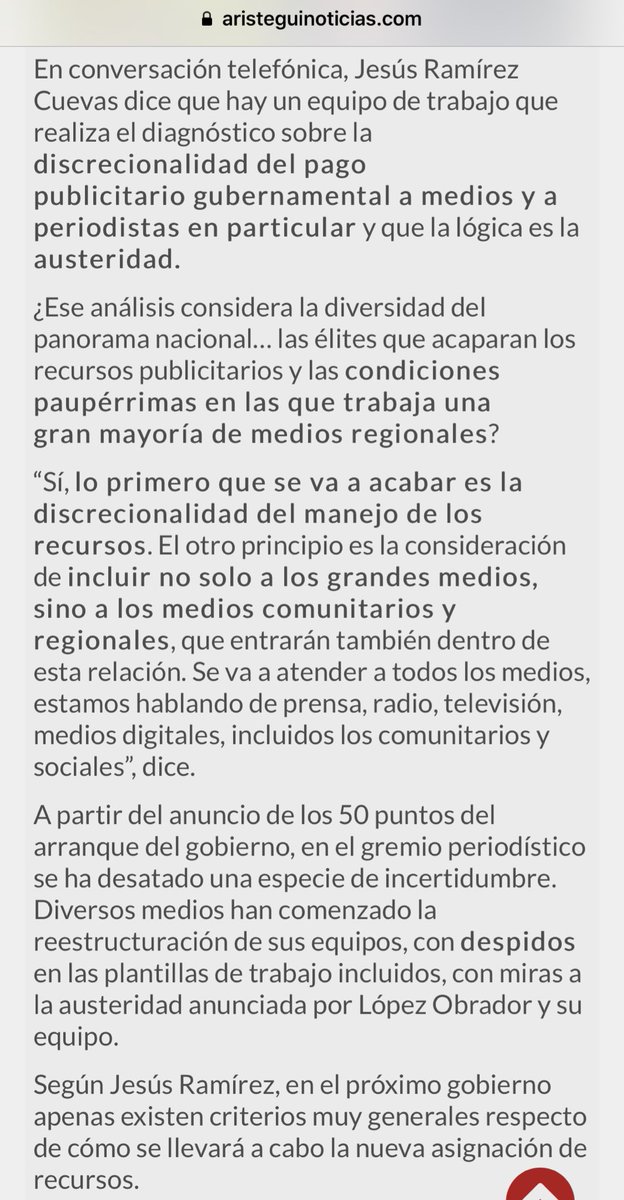 aristeguinoticias.com

En conversación telefónica, Jesús Ramírez Cuevas dice que hay un equipo de trabajo que realiza el diagnóstico sobre la discrecionalidad del pago publicitario gubernamental a medios y a periodistas en particular y que la lógica es la austeridad.

¿Ese análisis considera la diversidad del panorama nacional… las élites que acaparan los recursos publicitarios y las condiciones paupérrimas en las que trabaja una gran mayoría de medios regionales?

“Sí, lo primero que se va a acabar es la discrecionalidad del manejo de los recursos. El otro principio es la consideración de incluir no solo a los grandes medios, sino a los medios comunitarios y regionales, que entrarán también dentro de esta relación. Se va a atender a todos los medios, estamos hablando de prensa, radio, televisión, medios digitales, incluidos los comunitarios y sociales”, dice.

A partir del anuncio de los 50 puntos del arranque del gobierno, en el gremio periodístico se ha desatado una especie de incertidumbre. Diversos medios han comenzado la reestructuración de sus equipos, con despidos en las plantillas de trabajo incluidos, con miras a la austeridad anunciada por López Obrador y su equipo.

Según Jesús Ramírez, en el próximo gobierno apenas existen criterios muy generales respecto de cómo se llevará a cabo la nueva asignación de recursos.